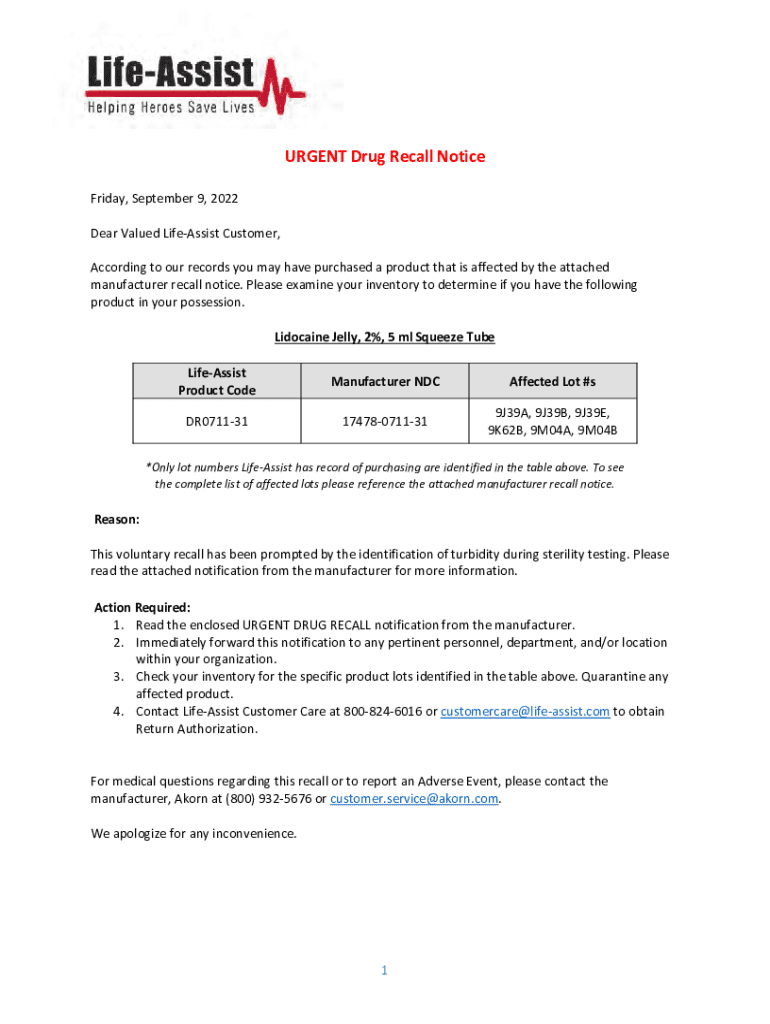 Life-Assist
Helping Heroes Save Lives

URGENT Drug Recall Notice

Friday, September 9, 2022

Dear Valued Life-Assist Customer,

According to our records you may have purchased a product that is affected by the attached manufacturer recall notice. Please examine your inventory to determine if you have the following product in your possession.

Lidocaine Jelly, 2%, 5 ml Squeeze Tube

| Life-Assist Product Code | Manufacturer NDC | Affected Lot #s |
|---|---|---|
| DR0711-31 | 17478-0711-31 | 9J39A, 9J39B, 9J39E, 9K62B, 9M04A, 9M04B |

*Only lot numbers Life-Assist has record of purchasing are identified in the table above. To see the complete list of affected lots please reference the attached manufacturer recall notice.

Reason:

This voluntary recall has been prompted by the identification of turbidity during sterility testing. Please read the attached notification from the manufacturer for more information.

Action Required:
1. Read the enclosed URGENT DRUG RECALL notification from the manufacturer.
2. Immediately forward this notification to any pertinent personnel, department, and/or location within your organization.
3. Check your inventory for the specific product lots identified in the table above. Quarantine any affected product.
4. Contact Life-Assist Customer Care at 800-824-6016 or customercare@life-assist.com to obtain Return Authorization.

For medical questions regarding this recall or to report an Adverse Event, please contact the manufacturer, Akorn at (800) 932-5676 or customer.service@akorn.com.

We apologize for any inconvenience.

1